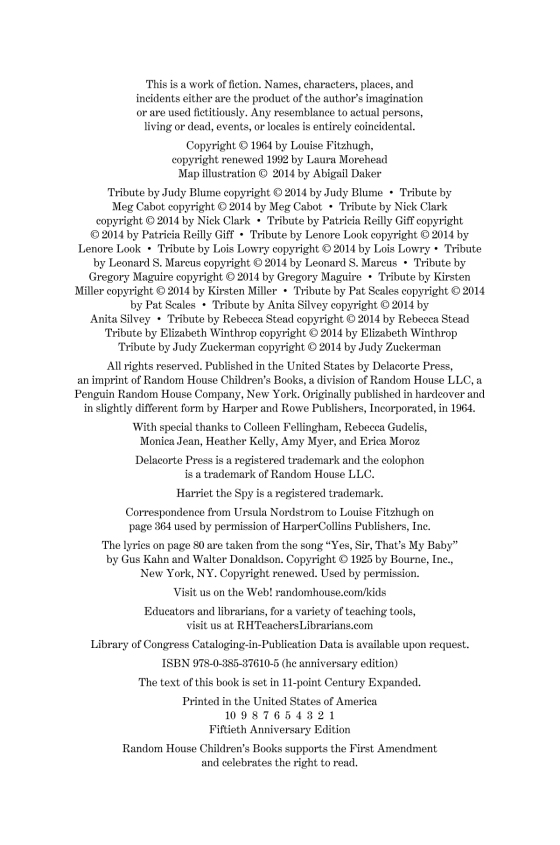 This is a work of fiction. Names, characters, places, and incidents either are the product of the author's imagination or are used fictitiously. Any resemblance to actual persons, living or dead, events, or locales is entirely coincidental.

Copyright © 1964 by Louise Fitzhugh, copyright renewed 1992 by Laura Morehead
Map illustration © 2014 by Abigail Daker

Tribute by Judy Blume copyright © 2014 by Judy Blume • Tribute by Meg Cabot copyright © 2014 by Meg Cabot • Tribute by Nick Clark copyright © 2014 by Nick Clark • Tribute by Patricia Reilly Giff copyright © 2014 by Patricia Reilly Giff • Tribute by Lenore Look copyright © 2014 by Lenore Look • Tribute by Lois Lowry copyright © 2014 by Lois Lowry • Tribute by Leonard S. Marcus copyright © 2014 by Leonard S. Marcus • Tribute by Gregory Maguire copyright © 2014 by Gregory Maguire • Tribute by Kirsten Miller copyright © 2014 by Kirsten Miller • Tribute by Pat Scales copyright © 2014 by Pat Scales • Tribute by Anita Silvey copyright © 2014 by Anita Silvey • Tribute by Rebecca Stead copyright © 2014 by Rebecca Stead
Tribute by Elizabeth Winthrop copyright © 2014 by Elizabeth Winthrop
Tribute by Judy Zuckerman copyright © 2014 by Judy Zuckerman

All rights reserved. Published in the United States by Delacorte Press, an imprint of Random House Children's Books, a division of Random House LLC, a Penguin Random House Company, New York. Originally published in hardcover and in slightly different form by Harper and Rowe Publishers, Incorporated, in 1964.

With special thanks to Colleen Fellingham, Rebecca Gudelis, Monica Jean, Heather Kelly, Amy Myer, and Erica Moroz

Delacorte Press is a registered trademark and the colophon is a trademark of Random House LLC.

Harriet the Spy is a registered trademark.

Correspondence from Ursula Nordstrom to Louise Fitzhugh on page 364 used by permission of HarperCollins Publishers, Inc.

The lyrics on page 80 are taken from the song "Yes, Sir, That's My Baby" by Gus Kahn and Walter Donaldson. Copyright © 1925 by Bourne, Inc., New York, NY. Copyright renewed. Used by permission.

Visit us on the Web! randomhouse.com/kids

Educators and librarians, for a variety of teaching tools, visit us at RHTeachersLibrarians.com

Library of Congress Cataloging-in-Publication Data is available upon request.

ISBN 978-0-385-37610-5 (hc anniversary edition)

The text of this book is set in 11-point Century Expanded.

Printed in the United States of America
10 9 8 7 6 5 4 3 2 1
Fiftieth Anniversary Edition

Random House Children's Books supports the First Amendment and celebrates the right to read.